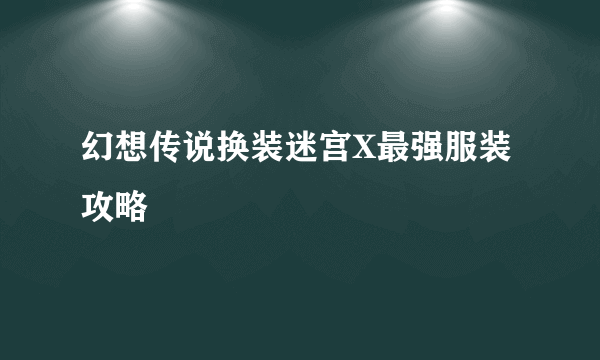 幻想传说换装迷宫X最强服装攻略